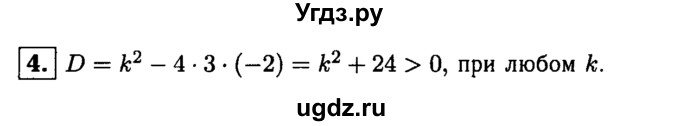 Угдз.ру

4. $D = k^2 - 4 \cdot 3 \cdot (-2) = k^2 + 24 > 0$, при любом $k$.

ugdz.ru